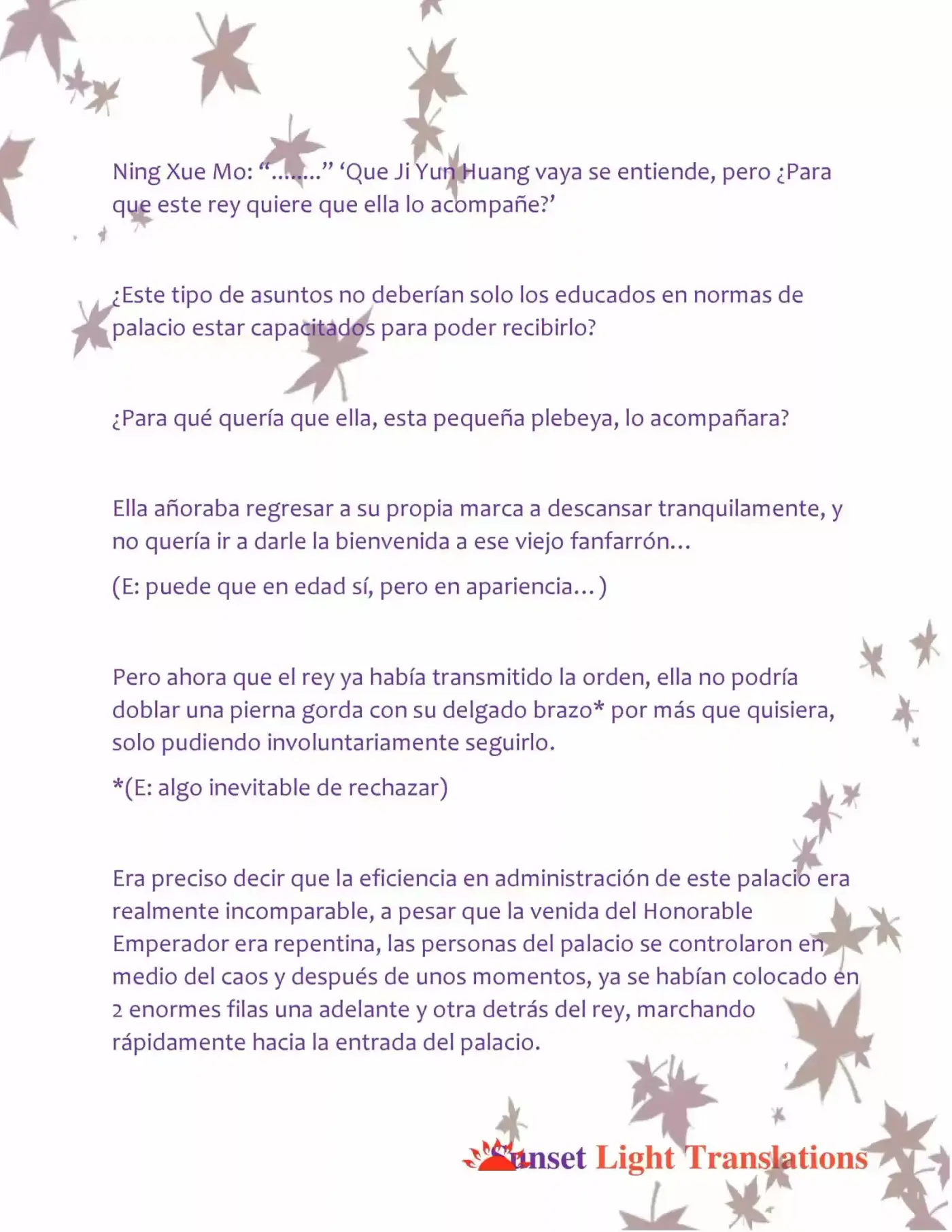 Ning Xue Mo: "........" 'Que Ji Yun Huang vaya se entiende, pero ¿Para que este rey quiere que ella lo acompañe?'

¿Este tipo de asuntos no deberían solo los educados en normas de palacio estar capacitados para poder recibirlo?

¿Para qué quería que ella, esta pequeña plebeya, lo acompañara?

Ella añoraba regresar a su propia marca a descansar tranquilamente, y no quería ir a darle la bienvenida a ese viejo fanfarrón…

(E: puede que en edad sí, pero en apariencia… )

Pero ahora que el rey ya había transmitido la orden, ella no podría doblar una pierna gorda con su delgado brazo* por más que quisiera, solo pudiendo involuntariamente seguirlo.

*(E: algo inevitable de rechazar)

Era preciso decir que la eficiencia en administración de este palacio era realmente incomparable, a pesar que la venida del Honorable Emperador era repentina, las personas del palacio se controlaron en medio del caos y después de unos momentos, ya se habían colocado en 2 enormes filas una adelante y otra detrás del rey, marchando rápidamente hacia la entrada del palacio.

Sunset Light Translations